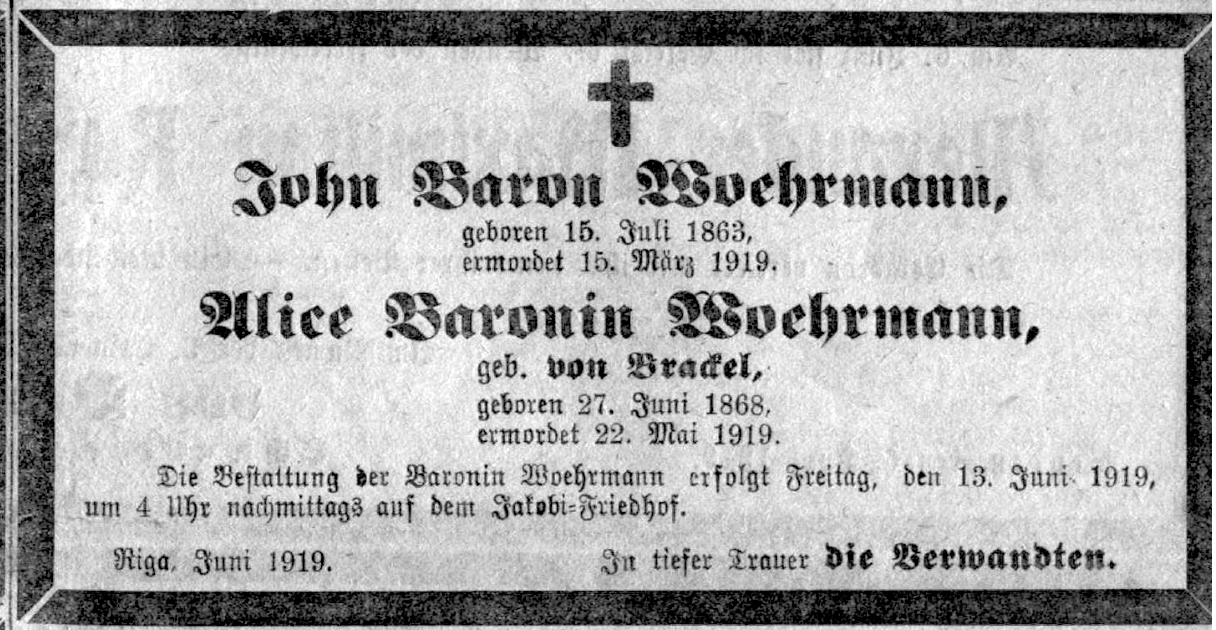 John Baron Woehrmann,
geboren 15. Juli 1863,
ermordet 15. März 1919.

Alice Baronin Woehrmann,
geb. von Brackel,
geboren 27. Juni 1868,
ermordet 22. Mai 1919.

Die Bestattung der Baronin Woehrmann erfolgt Freitag, den 13. Juni 1919, um 4 Uhr nachmittags auf dem Jakobi-Friedhof.

Riga, Juni 1919. In tiefer Trauer die Verwandten.